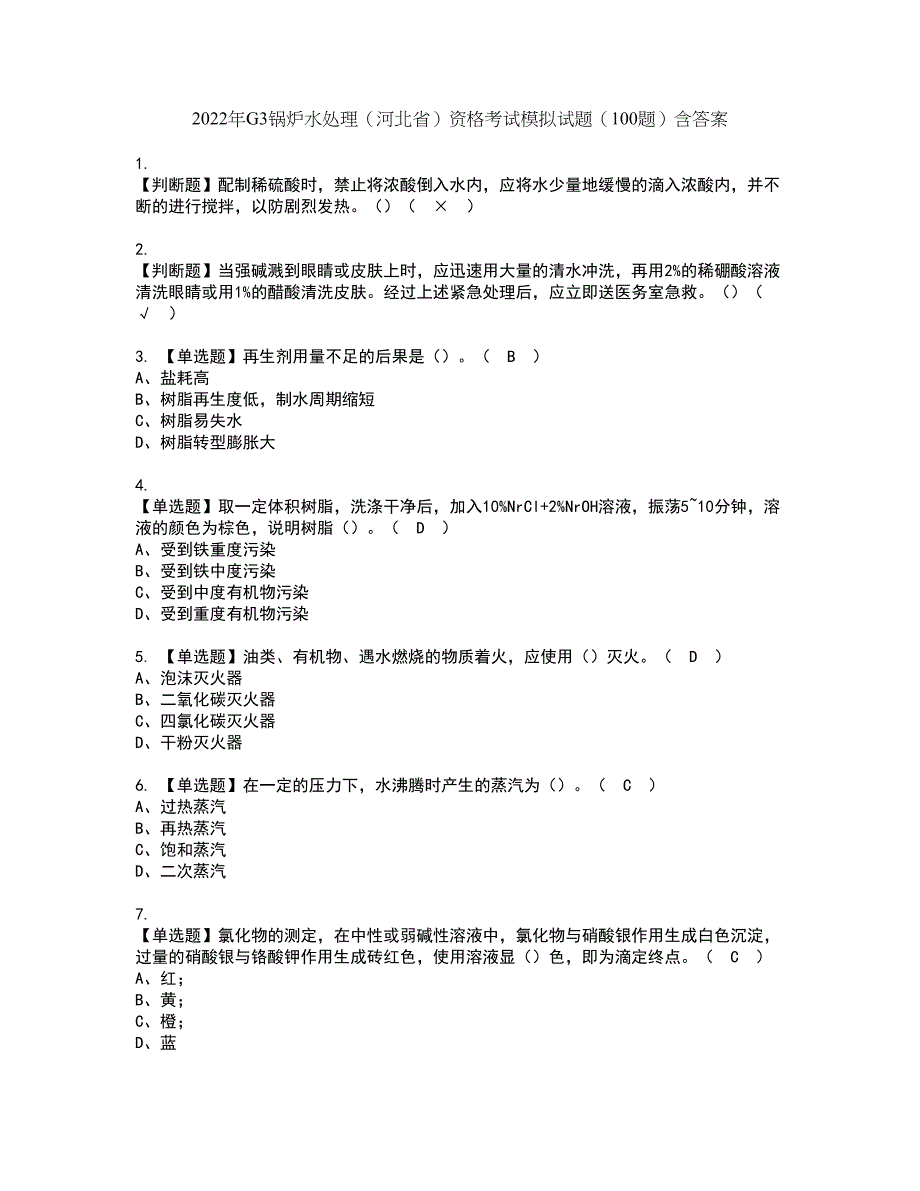 2022年G3锅炉水处理（河北省）资格考试模拟试题（100题）含答案

1.
【判断题】配制稀硫酸时，禁止将浓酸倒入水内，应将水少量地缓慢的滴入浓酸内，并不断的进行搅拌，以防剧烈发热。（）（ × ）

2.
【判断题】当强碱溅到眼睛或皮肤上时，应迅速用大量的清水冲洗，再用2%的稀硼酸溶液清洗眼睛或用1%的醋酸清洗皮肤。经过上述紧急处理后，应立即送医务室急救。（）（ √ ）

3. 【单选题】再生剂用量不足的后果是（）。（ B ）
A、盐耗高
B、树脂再生度低，制水周期缩短
C、树脂易失水
D、树脂转型膨胀大

4.
【单选题】取一定体积树脂，洗涤干净后，加入10%NrCl+2%NrOH溶液，振荡5~10分钟，溶液的颜色为棕色，说明树脂（）。（ D ）
A、受到铁重度污染
B、受到铁中度污染
C、受到中度有机物污染
D、受到重度有机物污染

5. 【单选题】油类、有机物、遇水燃烧的物质着火，应使用（）灭火。（ D ）
A、泡沫灭火器
B、二氧化碳灭火器
C、四氯化碳灭火器
D、干粉灭火器

6. 【单选题】在一定的压力下，水沸腾时产生的蒸汽为（）。（ C ）
A、过热蒸汽
B、再热蒸汽
C、饱和蒸汽
D、二次蒸汽

7.
【单选题】氯化物的测定，在中性或弱碱性溶液中，氯化物与硝酸银作用生成白色沉淀，过量的硝酸银与铬酸钾作用生成砖红色，使用溶液显（）色，即为滴定终点。（ C ）
A、红；
B、黄；
C、橙；
D、蓝